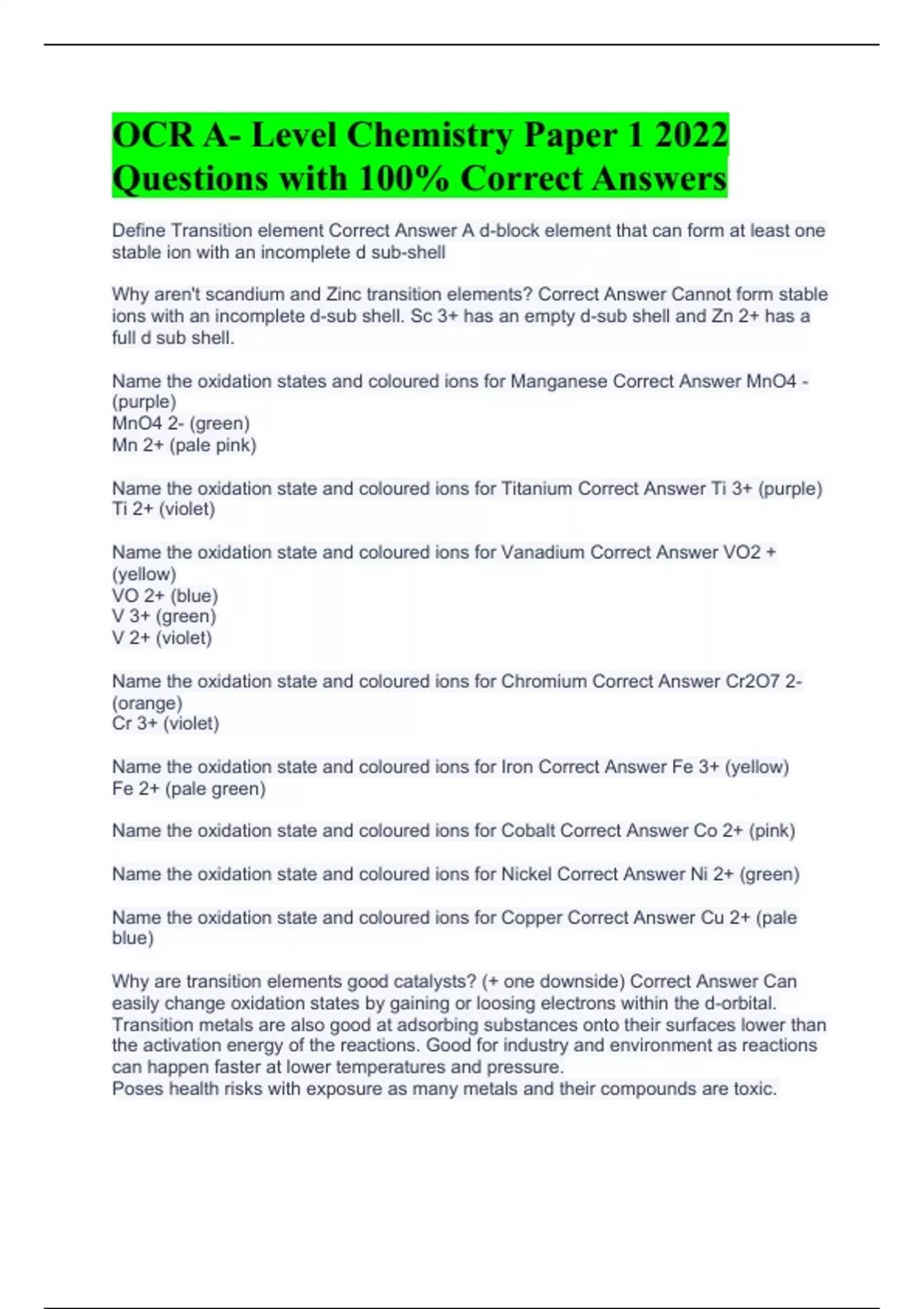 OCR A- Level Chemistry Paper 1 2022 Questions with 100% Correct Answers

Define Transition element Correct Answer A d-block element that can form at least one stable ion with an incomplete d sub-shell

Why aren't scandium and Zinc transition elements? Correct Answer Cannot form stable ions with an incomplete d-sub shell. Sc 3+ has an empty d-sub shell and Zn 2+ has a full d sub shell.

Name the oxidation states and coloured ions for Manganese Correct Answer MnO4 - (purple)
MnO4 2- (green)
Mn 2+ (pale pink)

Name the oxidation state and coloured ions for Titanium Correct Answer Ti 3+ (purple)
Ti 2+ (violet)

Name the oxidation state and coloured ions for Vanadium Correct Answer VO2 + (yellow)
VO 2+ (blue)
V 3+ (green)
V 2+ (violet)

Name the oxidation state and coloured ions for Chromium Correct Answer Cr2O7 2- (orange)
Cr 3+ (violet)

Name the oxidation state and coloured ions for Iron Correct Answer Fe 3+ (yellow)
Fe 2+ (pale green)

Name the oxidation state and coloured ions for Cobalt Correct Answer Co 2+ (pink)

Name the oxidation state and coloured ions for Nickel Correct Answer Ni 2+ (green)

Name the oxidation state and coloured ions for Copper Correct Answer Cu 2+ (pale blue)

Why are transition elements good catalysts? (+ one downside) Correct Answer Can easily change oxidation states by gaining or loosing electrons within the d-orbital. Transition metals are also good at adsorbing substances onto their surfaces lower than the activation energy of the reactions. Good for industry and environment as reactions can happen faster at lower temperatures and pressure.
Poses health risks with exposure as many metals and their compounds are toxic.